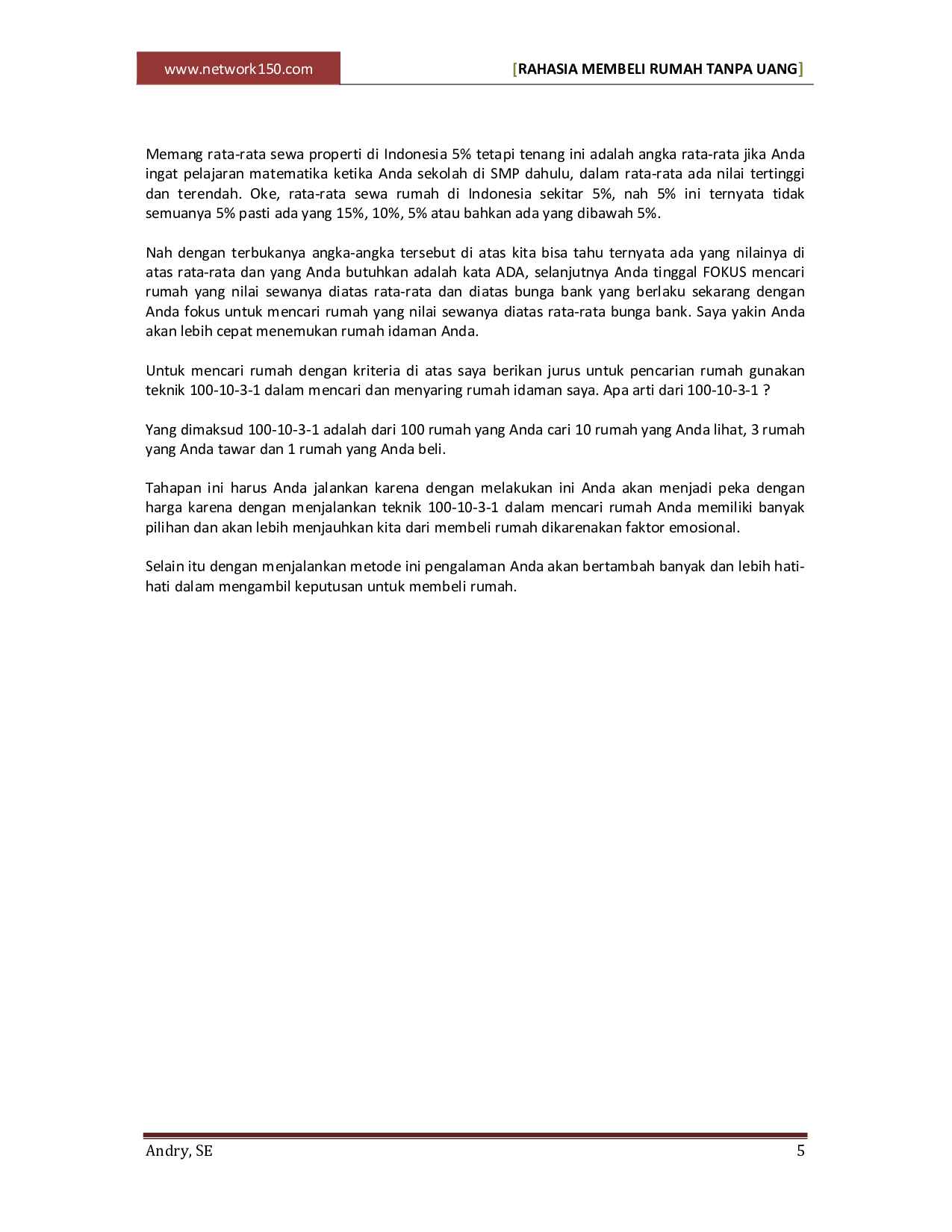 www.network150.com

[RAHASIA MEMBELI RUMAH TANPA UANG]

Memang rata-rata sewa properti di Indonesia 5% tetapi tenang ini adalah angka rata-rata jika Anda ingat pelajaran matematika ketika Anda sekolah di SMP dahulu, dalam rata-rata ada nilai tertinggi dan terendah. Oke, rata-rata sewa rumah di Indonesia sekitar 5%, nah 5% ini ternyata tidak semuanya 5% pasti ada yang 15%, 10%, 5% atau bahkan ada yang dibawah 5%.

Nah dengan terbukanya angka-angka tersebut di atas kita bisa tahu ternyata ada yang nilainya di atas rata-rata dan yang Anda butuhkan adalah kata ADA, selanjutnya Anda tinggal FOKUS mencari rumah yang nilai sewanya diatas rata-rata dan diatas bunga bank yang berlaku sekarang dengan Anda fokus untuk mencari rumah yang nilai sewanya diatas rata-rata bunga bank. Saya yakin Anda akan lebih cepat menemukan rumah idaman Anda.

Untuk mencari rumah dengan kriteria di atas saya berikan jurus untuk pencarian rumah gunakan teknik 100-10-3-1 dalam mencari dan menyaring rumah idaman saya. Apa arti dari 100-10-3-1 ?

Yang dimaksud 100-10-3-1 adalah dari 100 rumah yang Anda cari 10 rumah yang Anda lihat, 3 rumah yang Anda tawar dan 1 rumah yang Anda beli.

Tahapan ini harus Anda jalankan karena dengan melakukan ini Anda akan menjadi peka dengan harga karena dengan menjalankan teknik 100-10-3-1 dalam mencari rumah Anda memiliki banyak pilihan dan akan lebih menjauhkan kita dari membeli rumah dikarenakan faktor emosional.

Selain itu dengan menjalankan metode ini pengalaman Anda akan bertambah banyak dan lebih hati-hati dalam mengambil keputusan untuk membeli rumah.

Andry, SE

5